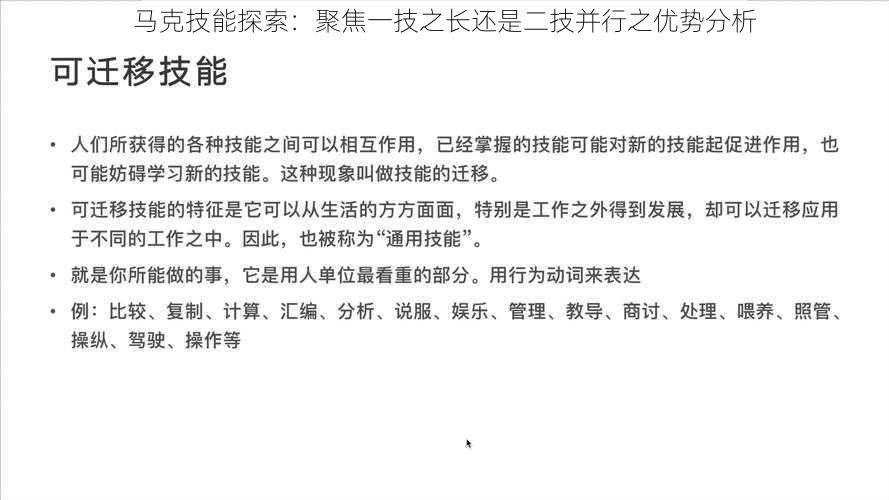 马克技能探索：聚焦一技之长还是二技并行之优势分析

可迁移技能

• 人们所获得的各种技能之间可以相互作用，已经掌握的技能可能对新的技能起促进作用，也可能妨碍学习新的技能。这种现象叫做技能的迁移。

• 可迁移技能的特征是它可以从生活的方方面面，特别是工作之外得到发展，却可以迁移应用于不同的工作之中。因此，也被称为“通用技能”。

• 就是你所能做的事，它是用人单位最看重的部分。用行为动词来表达

• 例：比较、复制、计算、汇编、分析、说服、娱乐、管理、教导、商讨、处理、喂养、照管、操纵、驾驶、操作等